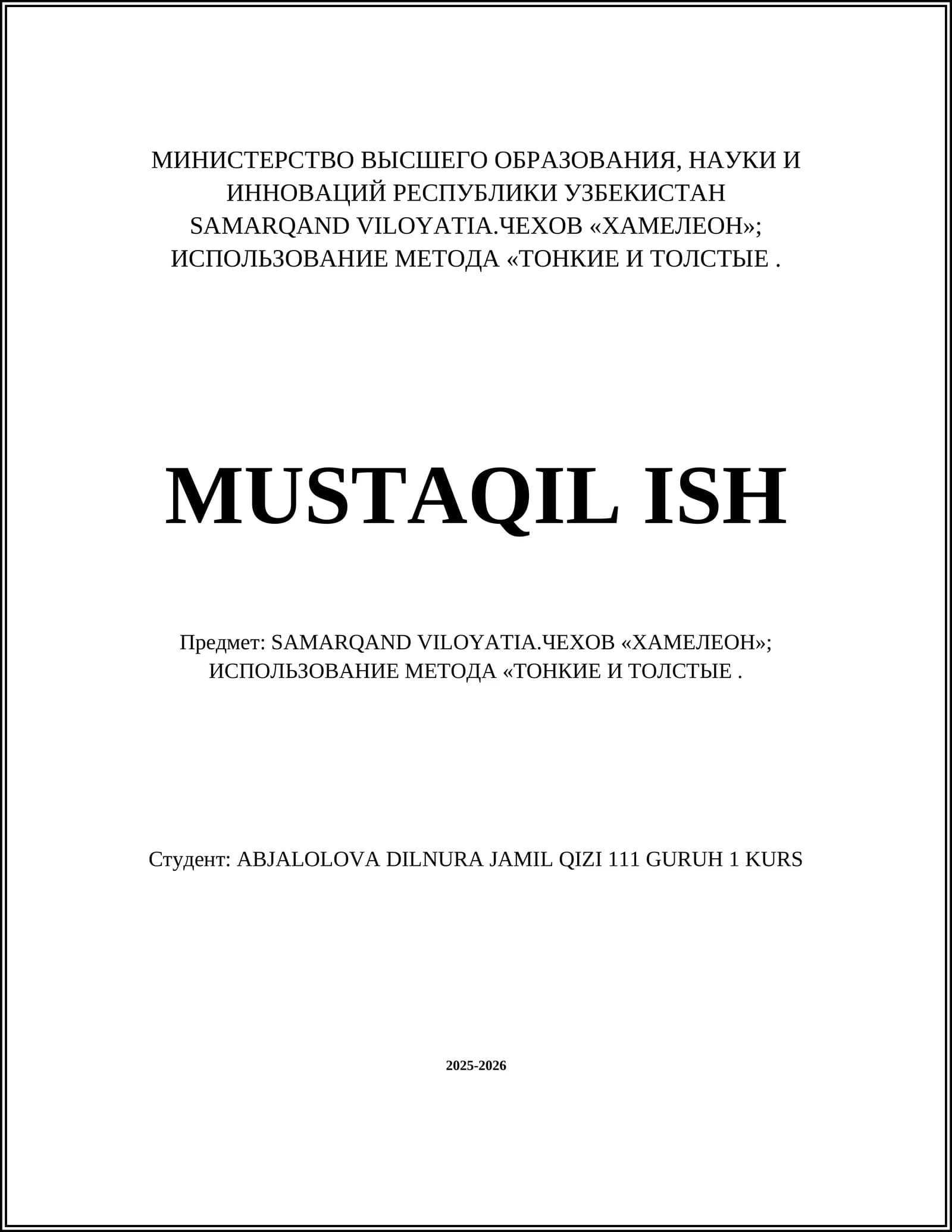 МИНИСТЕРСТВО ВЫСШЕГО ОБРАЗОВАНИЯ, НАУКИ И ИННОВАЦИЙ РЕСПУБЛИКИ УЗБЕКИСТАН
SAMARQAND VILOYATIA.ЧЕХОВ «ХАМЕЛЕОН»; ИСПОЛЬЗОВАНИЕ МЕТОДА «ТОНКИЕ И ТОЛСТЫЕ .

MUSTAQIL ISH

Предмет: SAMARQAND VILOYATIA.ЧЕХОВ «ХАМЕЛЕОН»; ИСПОЛЬЗОВАНИЕ МЕТОДА «ТОНКИЕ И ТОЛСТЫЕ .

Студент: ABJALOLOVA DILNURA JAMIL QIZI 111 GURUH 1 KURS

2025-2026